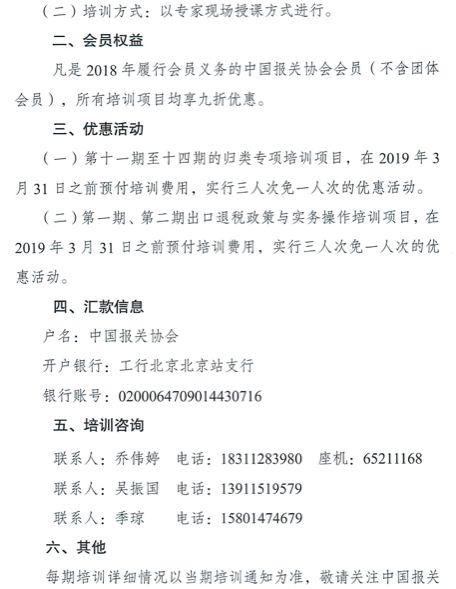 （二）培训方式：以专家现场授课方式进行。

二、会员权益

凡是 2018 年履行会员义务的中国报关协会会员（不含团体会员），所有培训项目均享九折优惠。

三、优惠活动

（一）第十一期至十四期的归类专项培训项目，在 2019 年 3 月 31 日之前预付培训费用，实行三人次免一人次的优惠活动。

（二）第一期、第二期出口退税政策与实务操作培训项目，在 2019 年 3 月 31 日之前预付培训费用，实行三人次免一人次的优惠活动。

四、汇款信息

户名：中国报关协会

开户银行：工行北京北京站支行

银行账号：0200064709014430716

五、培训咨询

联系人：乔伟婷　电话：18311283980　座机：65211168

联系人：吴振国　电话：13911519579

联系人：季琼　电话：15801474679

六、其他

每期培训详细情况以当期培训通知为准，敬请关注中国报关